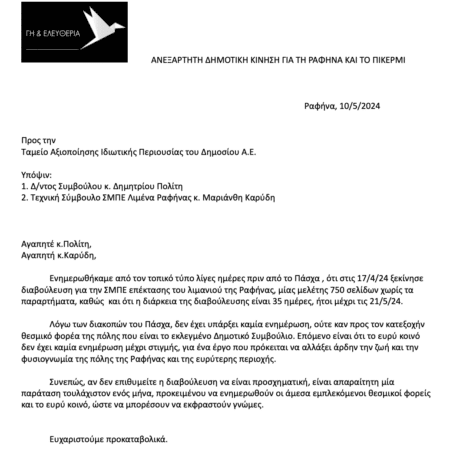 ΓΗ & ΕΛΕΥΘΕΡΙΑ

ΑΝΕΞΑΡΤΗΤΗ ΔΗΜΟΤΙΚΗ ΚΙΝΗΣΗ ΓΙΑ ΤΗ ΡΑΦΗΝΑ ΚΑΙ ΤΟ ΠΙΚΕΡΜΙ

Ραφήνα, 10/5/2024

Προς την
Ταμείο Αξιοποίησης Ιδιωτικής Περιουσίας του Δημοσίου Α.Ε.

Υπόψιν:
1. Δ/ντος Συμβούλου κ. Δημητρίου Πολίτη
2. Τεχνική Σύμβουλο ΣΜΠΕ Λιμένα Ραφήνας κ. Μαριάνθη Καρύδη

Αγαπητέ κ.Πολίτη,
Αγαπητή κ.Καρύδη,

Ενημερωθήκαμε από τον τοπικό τύπο λίγες ημέρες πριν από το Πάσχα , ότι στις 17/4/24 ξεκίνησε διαβούλευση για την ΣΜΠΕ επέκτασης του λιμανιού της Ραφήνας, μίας μελέτης 750 σελίδων χωρίς τα παραρτήματα, καθώς και ότι η διάρκεια της διαβούλευσης είναι 35 ημέρες, ήτοι μέχρι τις 21/5/24.

Λόγω των διακοπών του Πάσχα, δεν έχει υπάρξει καμία ενημέρωση, ούτε καν προς τον κατεξοχήν θεσμικό φορέα της πόλης που είναι το εκλεγμένο Δημοτικό Συμβούλιο. Επόμενο είναι ότι το ευρύ κοινό δεν έχει καμία ενημέρωση μέχρι στιγμής, για ένα έργο που πρόκειται να αλλάξει άρδην την ζωή και την φυσιογνωμία της πόλης της Ραφήνας και της ευρύτερης περιοχής.

Συνεπώς, αν δεν επιθυμείτε η διαβούλευση να είναι προσχηματική, είναι απαραίτητη μία παράταση τουλάχιστον ενός μήνα, προκειμένου να ενημερωθούν οι άμεσα εμπλεκόμενοι θεσμικοί φορείς και το ευρύ κοινό, ώστε να μπορέσουν να εκφραστούν γνώμες.

Ευχαριστούμε προκαταβολικά.